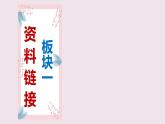 板块一

资料链接